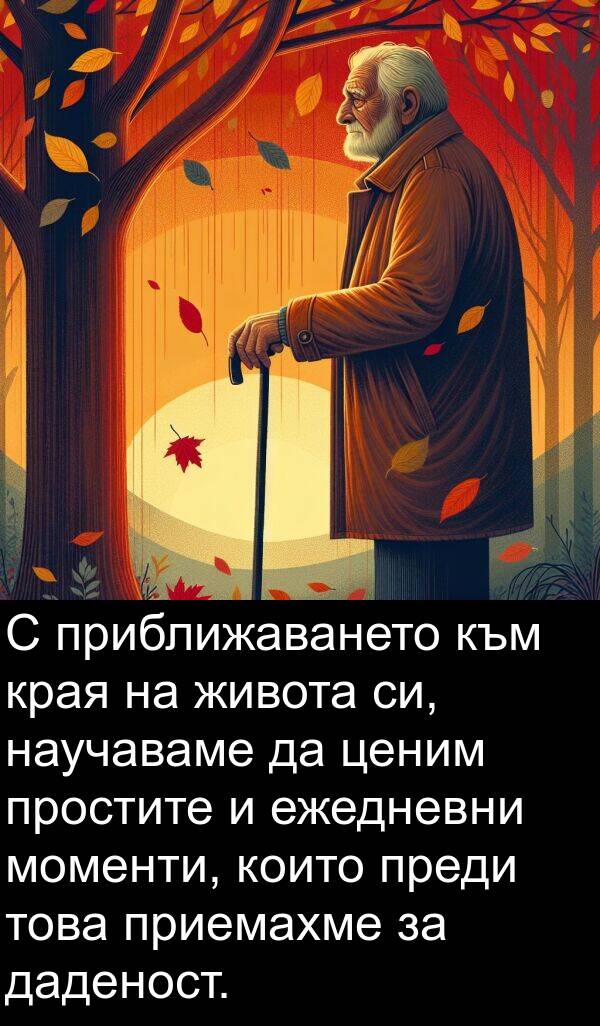 С приближаването към края на живота си, научаваме да ценим простите и ежедневни моменти, които преди това приемахме за даденост.